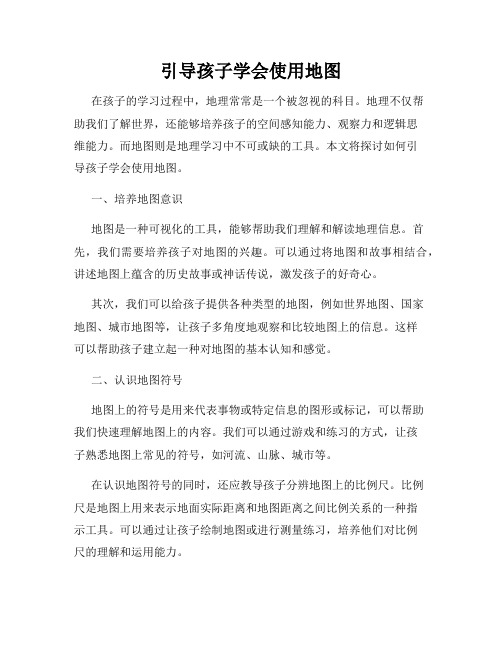 引导孩子学会使用地图

在孩子的学习过程中，地理常常是一个被忽视的科目。地理不仅帮助我们了解世界，还能够培养孩子的空间感知能力、观察力和逻辑思维能力。而地图则是地理学习中不可或缺的工具。本文将探讨如何引导孩子学会使用地图。

一、培养地图意识

地图是一种可视化的工具，能够帮助我们理解和解读地理信息。首先，我们需要培养孩子对地图的兴趣。可以通过将地图和故事相结合，讲述地图上蕴含的历史故事或神话传说，激发孩子的好奇心。

其次，我们可以给孩子提供各种类型的地图，例如世界地图、国家地图、城市地图等，让孩子多角度地观察和比较地图上的信息。这样可以帮助孩子建立起一种对地图的基本认知和感觉。

二、认识地图符号

地图上的符号是用来代表事物或特定信息的图形或标记，可以帮助我们快速理解地图上的内容。我们可以通过游戏和练习的方式，让孩子熟悉地图上常见的符号，如河流、山脉、城市等。

在认识地图符号的同时，还应教导孩子分辨地图上的比例尺。比例尺是地图上用来表示地面实际距离和地图距离之间比例关系的一种指示工具。可以通过让孩子绘制地图或进行测量练习，培养他们对比例尺的理解和运用能力。